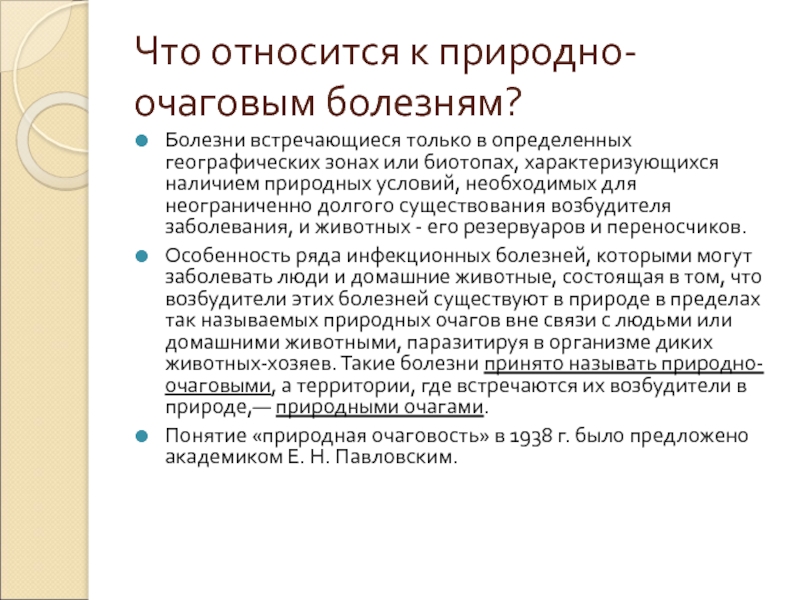 Что относится к природно-очаговым болезням?

Болезни встречающиеся только в определенных географических зонах или биотопах, характеризующихся наличием природных условий, необходимых для неограниченно долгого существования возбудителя заболевания, и животных - его резервуаров и переносчиков.

Особенность ряда инфекционных болезней, которыми могут заболевать люди и домашние животные, состоящая в том, что возбудители этих болезней существуют в природе в пределах так называемых природных очагов вне связи с людьми или домашними животными, паразитируя в организме диких животных-хозяев. Такие болезни принято называть природно-очаговыми, а территории, где встречаются их возбудители в природе,— природными очагами.

Понятие «природная очаговость» в 1938 г. было предложено академиком Е. Н. Павловским.